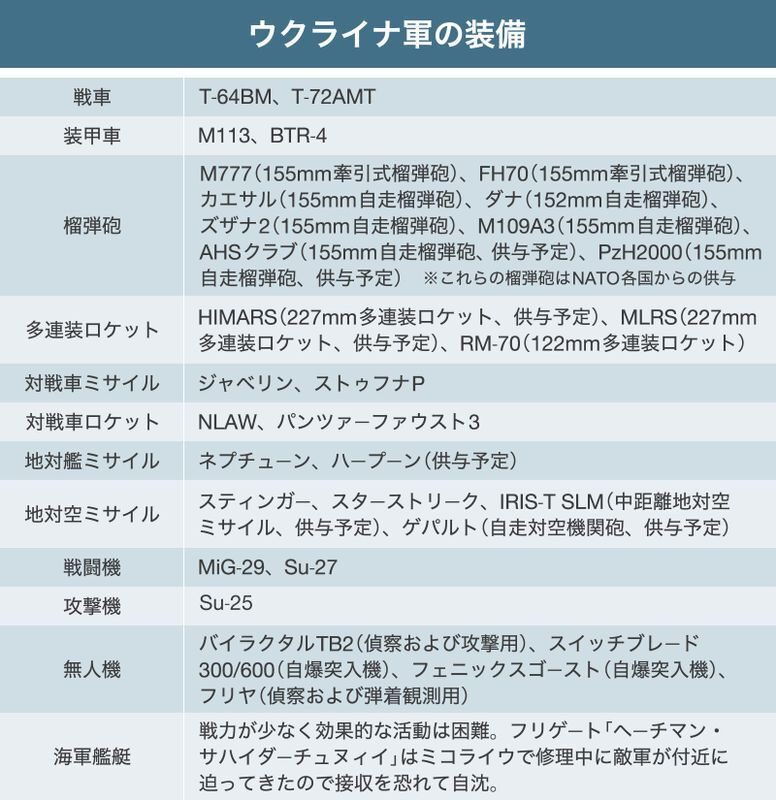 ウクライナ軍の装備

| | |
|---|---|
| 戦車 | T-64BM、T-72AMT |
| 装甲車 | M113、BTR-4 |
| 榴弾砲 | M777（155mm牽引式榴弾砲）、FH70（155mm牽引式榴弾砲）、カエサル（155mm自走榴弾砲）、ダナ（152mm自走榴弾砲）、ズザナ2（155mm自走榴弾砲）、M109A3（155mm自走榴弾砲）、AHSクラブ（155mm自走榴弾砲、供与予定）、PzH2000（155mm自走榴弾砲、供与予定） ※これらの榴弾砲はNATO各国からの供与 |
| 多連装ロケット | HIMARS（227mm多連装ロケット、供与予定）、MLRS（227mm多連装ロケット、供与予定）、RM-70（122mm多連装ロケット） |
| 対戦車ミサイル | ジャベリン、ストゥフナP |
| 対戦車ロケット | NLAW、パンツァーファウスト3 |
| 地対艦ミサイル | ネプチューン、ハープーン（供与予定） |
| 地対空ミサイル | スティンガー、スターストリーク、IRIS-T SLM（中距離地対空ミサイル、供与予定）、ゲパルト（自走対空機関砲、供与予定） |
| 戦闘機 | MiG-29、Su-27 |
| 攻撃機 | Su-25 |
| 無人機 | バイラクタルTB2（偵察および攻撃用）、スイッチブレード300/600（自爆突入機）、フェニックスゴースト（自爆突入機）、フリヤ（偵察および弾着観測用） |
| 海軍艦艇 | 戦力が少なく効果的な活動は困難。フリゲート「ヘーチマン・サハイダーチュヌィイ」はミコライウで修理中に敵軍が付近に迫ってきたので接収を恐れて自沈。 |